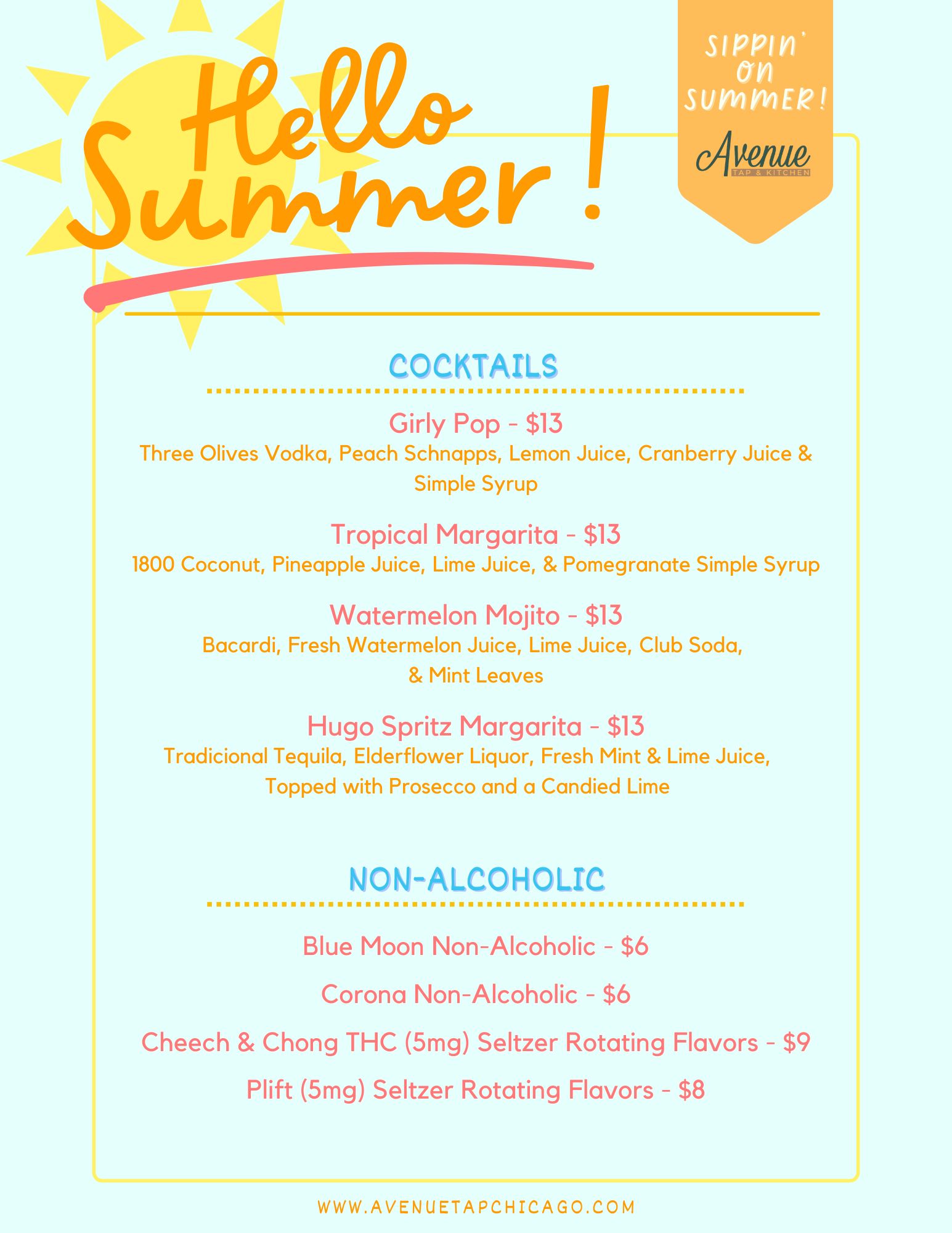 Hello Summer!

SIPPIN' ON SUMMER!

Avenue
TAP & KITCHEN

COCKTAILS

Girly Pop - $13
Three Olives Vodka, Peach Schnapps, Lemon Juice, Cranberry Juice & Simple Syrup

Tropical Margarita - $13
1800 Coconut, Pineapple Juice, Lime Juice, & Pomegranate Simple Syrup

Watermelon Mojito - $13
Bacardi, Fresh Watermelon Juice, Lime Juice, Club Soda, & Mint Leaves

Hugo Spritz Margarita - $13
Tradicional Tequila, Elderflower Liquor, Fresh Mint & Lime Juice, Topped with Prosecco and a Candied Lime

NON-ALCOHOLIC

Blue Moon Non-Alcoholic - $6

Corona Non-Alcoholic - $6

Cheech & Chong THC (5mg) Seltzer Rotating Flavors - $9

Plift (5mg) Seltzer Rotating Flavors - $8

WWW.AVENUETAPCHICAGO.COM